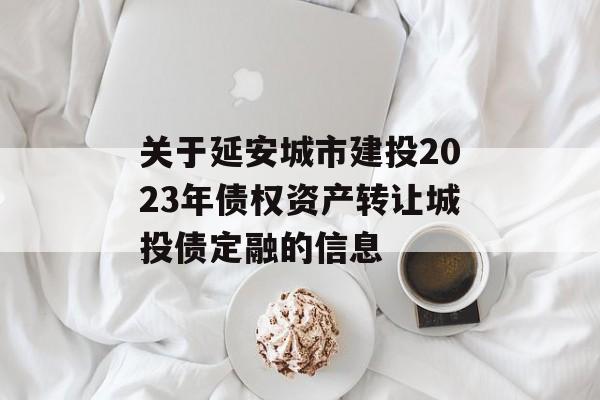 关于延安城市建投2023年债权资产转让城投债定融的信息